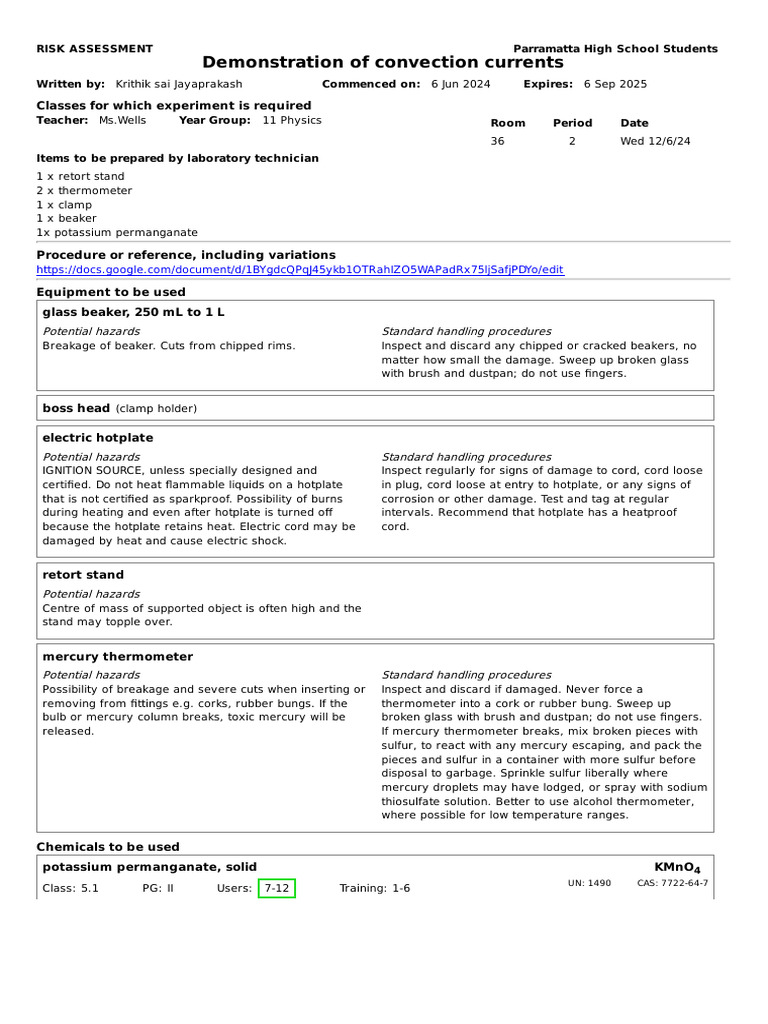 RISK ASSESSMENT

Parramatta High School Students

Demonstration of convection currents

Written by: Krithik sai Jayaprakash Commenced on: 6 Jun 2024 Expires: 6 Sep 2025

Classes for which experiment is required

Teacher: Ms.Wells Year Group: 11 Physics

| Room | Period | Date |
|---|---|---|
| 36 | 2 | Wed 12/6/24 |

Items to be prepared by laboratory technician

1 x retort stand
2 x thermometer
1 x clamp
1 x beaker
1x potassium permanganate

Procedure or reference, including variations

https://docs.google.com/document/d/1BYgdcQPqJ45ykb1OTRahIZO5WAPadRx75IjSafjPDYo/edit

Equipment to be used

glass beaker, 250 mL to 1 L

Potential hazards
Breakage of beaker. Cuts from chipped rims.

Standard handling procedures
Inspect and discard any chipped or cracked beakers, no matter how small the damage. Sweep up broken glass with brush and dustpan; do not use fingers.

boss head (clamp holder)

electric hotplate

Potential hazards
IGNITION SOURCE, unless specially designed and certified. Do not heat flammable liquids on a hotplate that is not certified as sparkproof. Possibility of burns during heating and even after hotplate is turned off because the hotplate retains heat. Electric cord may be damaged by heat and cause electric shock.

Standard handling procedures
Inspect regularly for signs of damage to cord, cord loose in plug, cord loose at entry to hotplate, or any signs of corrosion or other damage. Test and tag at regular intervals. Recommend that hotplate has a heatproof cord.

retort stand

Potential hazards
Centre of mass of supported object is often high and the stand may topple over.

mercury thermometer

Potential hazards
Possibility of breakage and severe cuts when inserting or removing from fittings e.g. corks, rubber bungs. If the bulb or mercury column breaks, toxic mercury will be released.

Standard handling procedures
Inspect and discard if damaged. Never force a thermometer into a cork or rubber bung. Sweep up broken glass with brush and dustpan; do not use fingers. If mercury thermometer breaks, mix broken pieces with sulfur, to react with any mercury escaping, and pack the pieces and sulfur in a container with more sulfur before disposal to garbage. Sprinkle sulfur liberally where mercury droplets may have lodged, or spray with sodium thiosulfate solution. Better to use alcohol thermometer, where possible for low temperature ranges.

Chemicals to be used

potassium permanganate, solid $KMnO_4$

Class: 5.1 PG: II Users: 7-12 Training: 1-6 UN: 1490 CAS: 7722-64-7